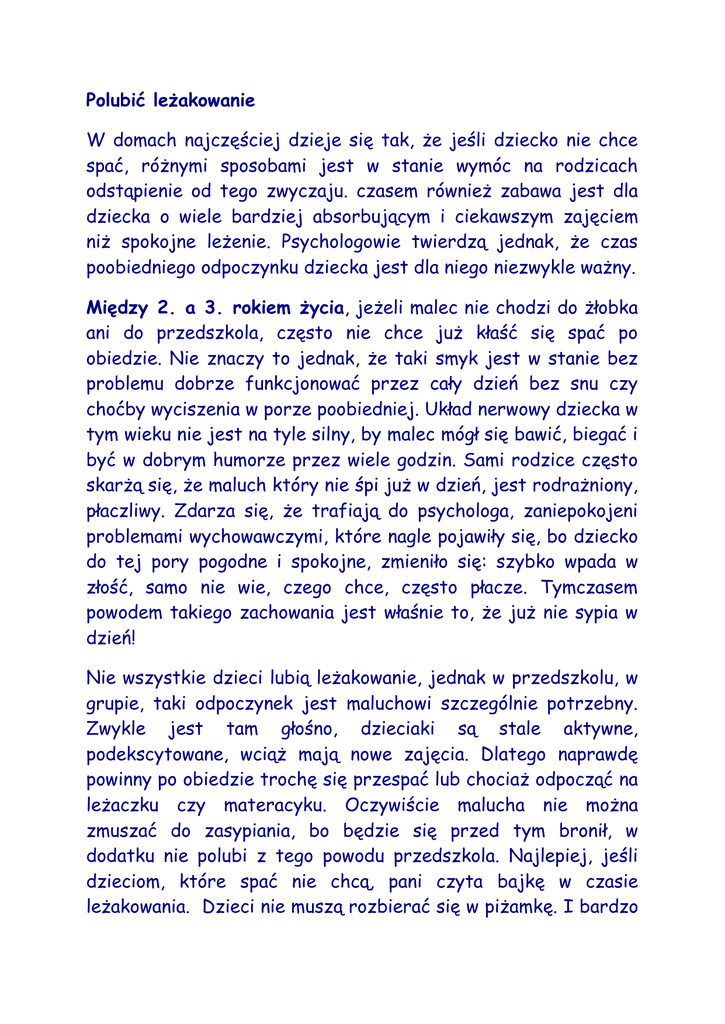 Polubić leżakowanie

W domach najczęściej dzieje się tak, że jeśli dziecko nie chce spać, różnymi sposobami jest w stanie wymóc na rodzicach odstąpienie od tego zwyczaju. czasem również zabawa jest dla dziecka o wiele bardziej absorbującym i ciekawszym zajęciem niż spokojne leżenie. Psychologowie twierdzą jednak, że czas poobiedniego odpoczynku dziecka jest dla niego niezwykle ważny.

Między 2. a 3. rokiem życia, jeżeli malec nie chodzi do żłobka ani do przedszkola, często nie chce już kłaść się spać po obiedzie. Nie znaczy to jednak, że taki smyk jest w stanie bez problemu dobrze funkcjonować przez cały dzień bez snu czy choćby wyciszenia w porze poobiedniej. Układ nerwowy dziecka w tym wieku nie jest na tyle silny, by malec mógł się bawić, biegać i być w dobrym humorze przez wiele godzin. Sami rodzice często skarżą się, że maluch który nie śpi już w dzień, jest rodrażniony, płaczliwy. Zdarza się, że trafiają do psychologa, zaniepokojeni problemami wychowawczymi, które nagle pojawiły się, bo dziecko do tej pory pogodne i spokojne, zmieniło się: szybko wpada w złość, samo nie wie, czego chce, często płacze. Tymczasem powodem takiego zachowania jest właśnie to, że już nie sypia w dzień!

Nie wszystkie dzieci lubią leżakowanie, jednak w przedszkolu, w grupie, taki odpoczynek jest maluchowi szczególnie potrzebny. Zwykle jest tam głośno, dzieciaki są stale aktywne, podekscytowane, wciąż mają nowe zajęcia. Dlatego naprawdę powinny po obiedzie trochę się przespać lub chociaż odpocząć na leżaczku czy materacyku. Oczywiście malucha nie można zmuszać do zasypiania, bo będzie się przed tym bronił, w dodatku nie polubi z tego powodu przedszkola. Najlepiej, jeśli dzieciom, które spać nie chcą, pani czyta bajkę w czasie leżakowania. Dzieci nie muszą rozbierać się w piżamkę. I bardzo